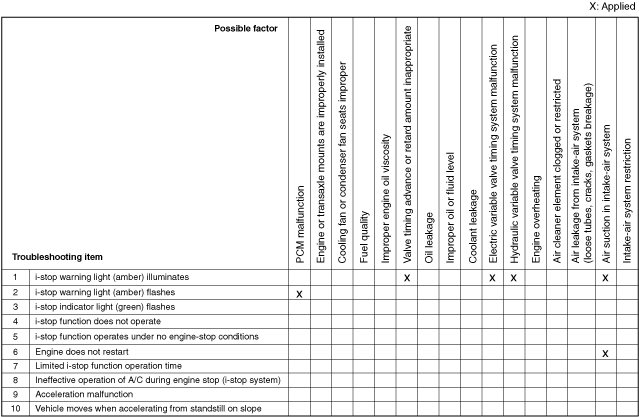 X: Applied

| | Possible factor / Troubleshooting item | PCM malfunction | Engine or transaxle mounts are improperly installed | Cooling fan or condenser fan seats improper | Fuel quality | Improper engine oil viscosity | Valve timing advance or retard amount inappropriate | Oil leakage | Improper oil or fluid level | Coolant leakage | Electric variable valve timing system malfunction | Hydraulic variable valve timing system malfunction | Engine overheating | Air cleaner element clogged or restricted | Air leakage from intake-air system (loose tubes, cracks, gaskets breakage) | Air suction in intake-air system | Intake-air system restriction |
|---|---|---|---|---|---|---|---|---|---|---|---|---|---|---|---|---|---|
| 1 | i-stop warning light (amber) illuminates | | | | | | X | | | | X | X | | | | X | |
| 2 | i-stop warning light (amber) flashes | X | | | | | | | | | | | | | | | |
| 3 | i-stop indicator light (green) flashes | | | | | | | | | | | | | | | | |
| 4 | i-stop function does not operate | | | | | | | | | | | | | | | | |
| 5 | i-stop function operates under no engine-stop conditions | | | | | | | | | | | | | | | | |
| 6 | Engine does not restart | | | | | | | | | | | | | | | X | |
| 7 | Limited i-stop function operation time | | | | | | | | | | | | | | | | |
| 8 | Ineffective operation of A/C during engine stop (i-stop system) | | | | | | | | | | | | | | | | |
| 9 | Acceleration malfunction | | | | | | | | | | | | | | | | |
| 10 | Vehicle moves when accelerating from standstill on slope | | | | | | | | | | | | | | | | |